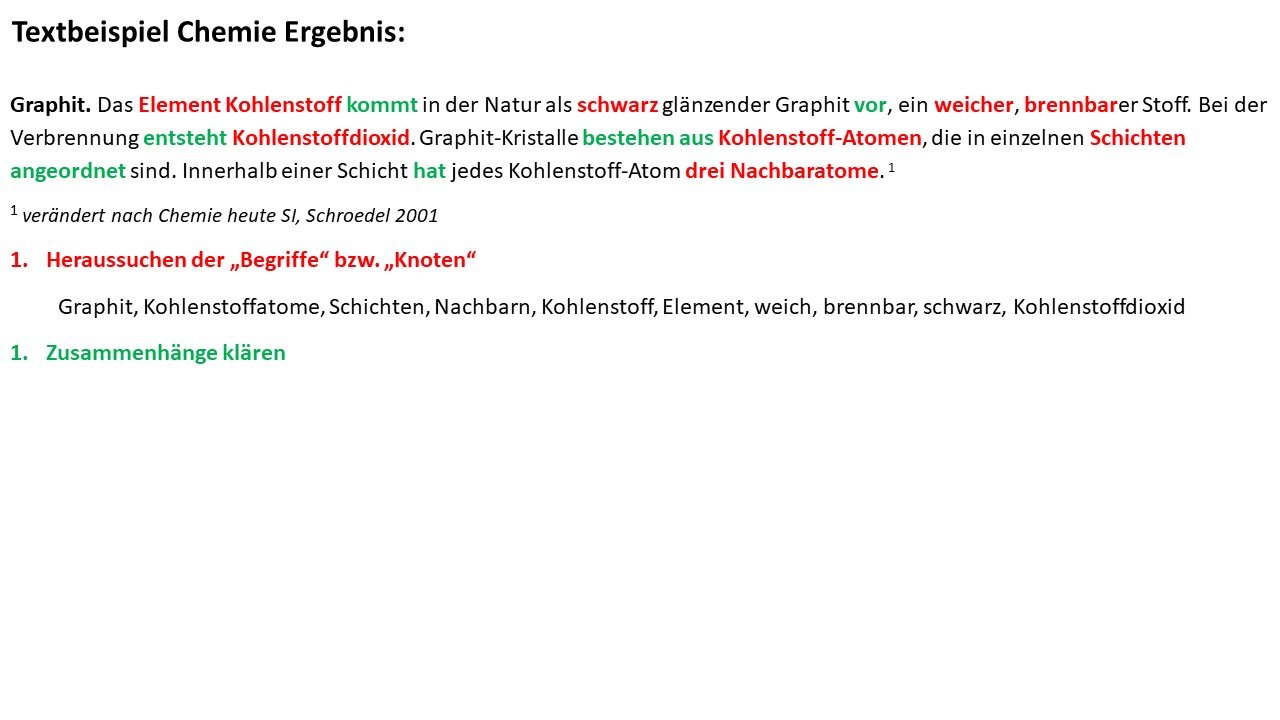 Textbeispiel Chemie Ergebnis:

Graphit. Das Element Kohlenstoff kommt in der Natur als schwarz glänzender Graphit vor, ein weicher, brennbarer Stoff. Bei der Verbrennung entsteht Kohlenstoffdioxid. Graphit-Kristalle bestehen aus Kohlenstoff-Atomen, die in einzelnen Schichten angeordnet sind. Innerhalb einer Schicht hat jedes Kohlenstoff-Atom drei Nachbaratome. $^{1}$

$^{1}$ verändert nach Chemie heute SI, Schroedel 2001

1. Heraussuchen der „Begriffe“ bzw. „Knoten“

Graphit, Kohlenstoffatome, Schichten, Nachbarn, Kohlenstoff, Element, weich, brennbar, schwarz, Kohlenstoffdioxid

1. Zusammenhänge klären